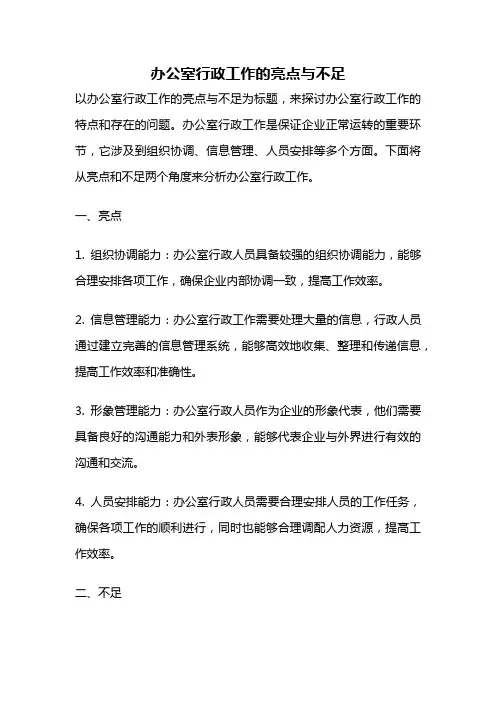 办公室行政工作的亮点与不足

以办公室行政工作的亮点与不足为标题，来探讨办公室行政工作的特点和存在的问题。办公室行政工作是保证企业正常运转的重要环节，它涉及到组织协调、信息管理、人员安排等多个方面。下面将从亮点和不足两个角度来分析办公室行政工作。

一、亮点

1. 组织协调能力：办公室行政人员具备较强的组织协调能力，能够合理安排各项工作，确保企业内部协调一致，提高工作效率。

2. 信息管理能力：办公室行政工作需要处理大量的信息，行政人员通过建立完善的信息管理系统，能够高效地收集、整理和传递信息，提高工作效率和准确性。

3. 形象管理能力：办公室行政人员作为企业的形象代表，他们需要具备良好的沟通能力和外表形象，能够代表企业与外界进行有效的沟通和交流。

4. 人员安排能力：办公室行政人员需要合理安排人员的工作任务，确保各项工作的顺利进行，同时也能够合理调配人力资源，提高工作效率。

二、不足